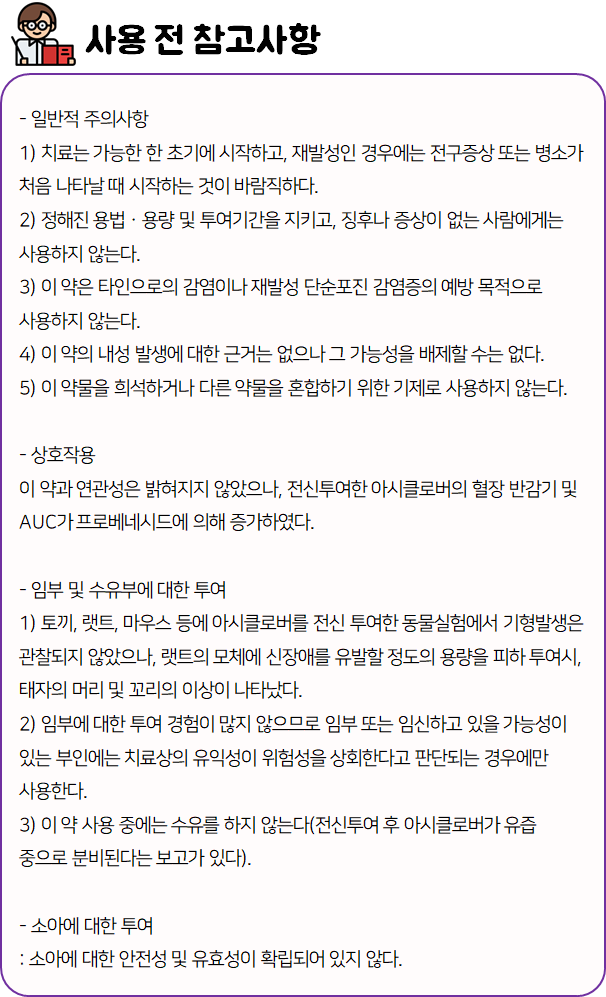 사용 전 참고사항

- 일반적 주의사항
1) 치료는 가능한 한 초기에 시작하고, 재발성인 경우에는 전구증상 또는 병소가 처음 나타날 때 시작하는 것이 바람직하다.
2) 정해진 용법 · 용량 및 투여기간을 지키고, 징후나 증상이 없는 사람에게는 사용하지 않는다.
3) 이 약은 타인으로의 감염이나 재발성 단순포진 감염증의 예방 목적으로 사용하지 않는다.
4) 이 약의 내성 발생에 대한 근거는 없으나 그 가능성을 배제할 수는 없다.
5) 이 약물을 희석하거나 다른 약물을 혼합하기 위한 기제로 사용하지 않는다.

- 상호작용
이 약과 연관성은 밝혀지지 않았으나, 전신투여한 아시클로버의 혈장 반감기 및 AUC가 프로베네시드에 의해 증가하였다.

- 임부 및 수유부에 대한 투여
1) 토끼, 랫트, 마우스 등에 아시클로버를 전신 투여한 동물실험에서 기형발생은 관찰되지 않았으나, 랫트의 모체에 신장애를 유발할 정도의 용량을 피하 투여시, 태자의 머리 및 꼬리의 이상이 나타났다.
2) 임부에 대한 투여 경험이 많지 않으므로 임부 또는 임신하고 있을 가능성이 있는 부인에는 치료상의 유익성이 위험성을 상회한다고 판단되는 경우에만 사용한다.
3) 이 약 사용 중에는 수유를 하지 않는다(전신투여 후 아시클로버가 유즙 중으로 분비된다는 보고가 있다).

- 소아에 대한 투여
: 소아에 대한 안전성 및 유효성이 확립되어 있지 않다.